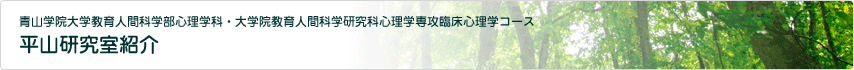 青山学院大学教育人間科学部心理学科・大学院教育人間科学研究科心理学専攻臨床心理学コース
平山研究室紹介